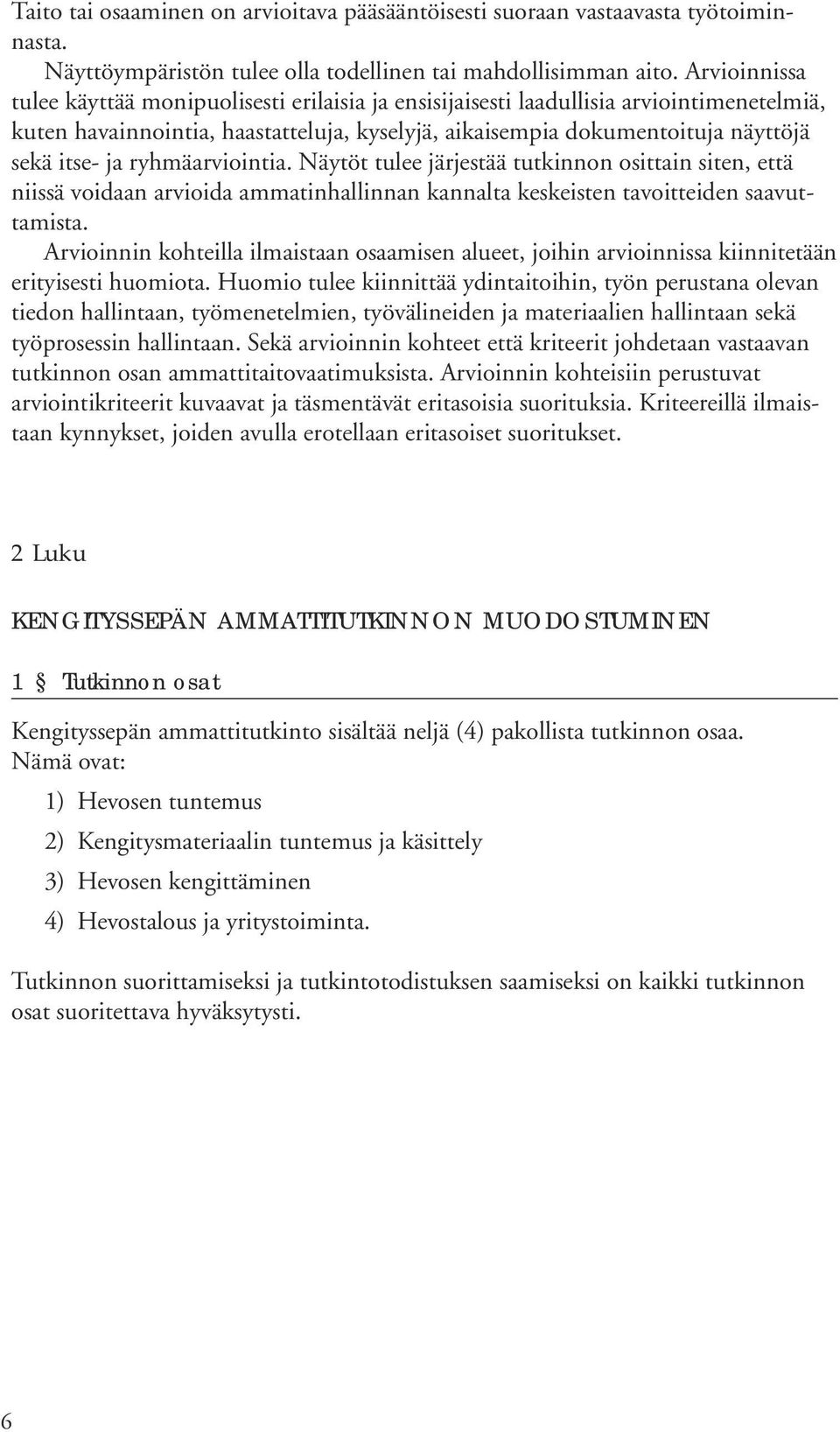 Taito tai osaaminen on arvioitava pääsääntöisesti suoraan vastaavasta työtoiminnasta.

Näyttöympäristön tulee olla todellinen tai mahdollisimman aito. Arvioinnissa tulee käyttää monipuolisesti erilaisia ja ensisijaisesti laadullisia arviointimenetelmiä, kuten havainnointia, haastatteluja, kyselyjä, aikaisempia dokumentoituja näyttöjä sekä itse- ja ryhmäarviointia. Näytöt tulee järjestää tutkinnon osittain siten, että niissä voidaan arvioida ammatinhallinnan kannalta keskeisten tavoitteiden saavuttamista.

Arvioinnin kohteilla ilmaistaan osaamisen alueet, joihin arvioinnissa kiinnitetään erityisesti huomiota. Huomio tulee kiinnittää ydintaitoihin, työn perustana olevan tiedon hallintaan, työmenetelmien, työvälineiden ja materiaalien hallintaan sekä työprosessin hallintaan. Sekä arvioinnin kohteet että kriteerit johdetaan vastaavan tutkinnon osan ammattitaitovaatimuksista. Arvioinnin kohteisiin perustuvat arviointikriteerit kuvaavat ja täsmentävät eritasoisia suorituksia. Kriteereillä ilmaistaan kynnykset, joiden avulla erotellaan eritasoiset suoritukset.

2 Luku

KENGITYSSEPÄN AMMATTITUTKINNON MUODOSTUMINEN

1 § Tutkinnon osat

Kengityssepän ammattitutkinto sisältää neljä (4) pakollista tutkinnon osaa. Nämä ovat:

1) Hevosen tuntemus

2) Kengitysmateriaalin tuntemus ja käsittely

3) Hevosen kengittäminen

4) Hevostalous ja yritystoiminta.

Tutkinnon suorittamiseksi ja tutkintotodistuksen saamiseksi on kaikki tutkinnon osat suoritettava hyväksytysti.

6